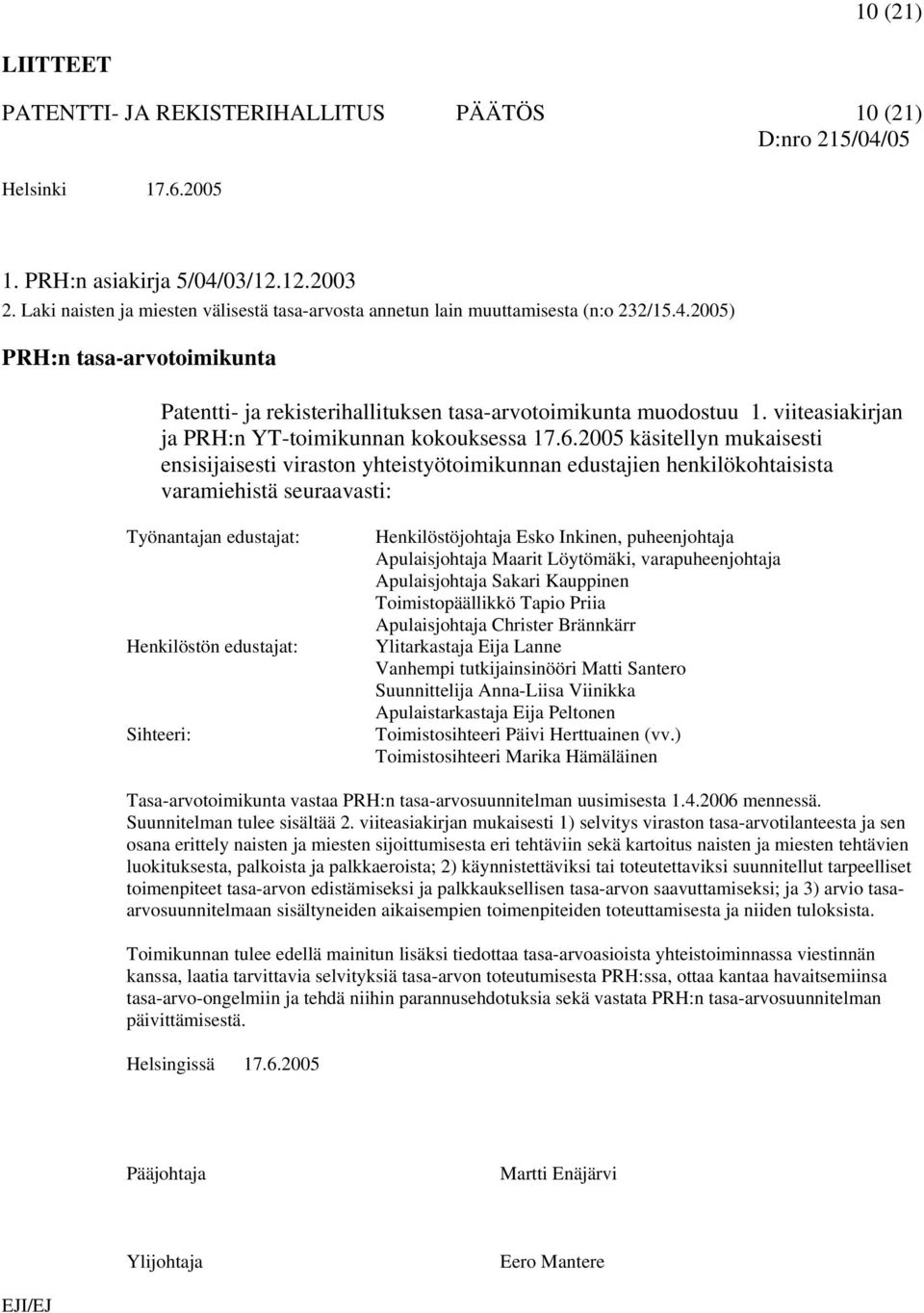 10 (21)

LIITTEET

PATENTTI- JA REKISTERIHALLITUS PÄÄTÖS 10 (21)
D:nro 215/04/05

Helsinki 17.6.2005

1. PRH:n asiakirja 5/04/03/12.12.2003
2. Laki naisten ja miesten välisestä tasa-arvosta annetun lain muuttamisesta (n:o 232/15.4.2005)

PRH:n tasa-arvotoimikunta

Patentti- ja rekisterihallituksen tasa-arvotoimikunta muodostuu 1. viiteasiakirjan ja PRH:n YT-toimikunnan kokouksessa 17.6.2005 käsitellyn mukaisesti ensisijaisesti viraston yhteistyötoimikunnan edustajien henkilökohtaisista varamiehistä seuraavasti:

Työnantajan edustajat: Henkilöstöjohtaja Esko Inkinen, puheenjohtaja
Apulaisjohtaja Maarit Löytömäki, varapuheenjohtaja
Apulaisjohtaja Sakari Kauppinen
Toimistopäällikkö Tapio Priia
Apulaisjohtaja Christer Brännkärr
Henkilöstön edustajat: Ylitarkastaja Eija Lanne
Vanhempi tutkijainsinööri Matti Santero
Suunnittelija Anna-Liisa Viinikka
Apulaistarkastaja Eija Peltonen
Sihteeri: Toimistosihteeri Päivi Herttuainen (vv.)
Toimistosihteeri Marika Hämäläinen

Tasa-arvotoimikunta vastaa PRH:n tasa-arvosuunnitelman uusimisesta 1.4.2006 mennessä. Suunnitelman tulee sisältää 2. viiteasiakirjan mukaisesti 1) selvitys viraston tasa-arvotilanteesta ja sen osana erittely naisten ja miesten sijoittumisesta eri tehtäviin sekä kartoitus naisten ja miesten tehtävien luokituksesta, palkoista ja palkkaeroista; 2) käynnistettäviksi tai toteutettaviksi suunnitellut tarpeelliset toimenpiteet tasa-arvon edistämiseksi ja palkkauksellisen tasa-arvon saavuttamiseksi; ja 3) arvio tasa-arvosuunnitelmaan sisältyneiden aikaisempien toimenpiteiden toteuttamisesta ja niiden tuloksista.

Toimikunnan tulee edellä mainitun lisäksi tiedottaa tasa-arvoasioista yhteistoiminnassa viestinnän kanssa, laatia tarvittavia selvityksiä tasa-arvon toteutumisesta PRH:ssa, ottaa kantaa havaitsemiinsa tasa-arvo-ongelmiin ja tehdä niihin parannusehdotuksia sekä vastata PRH:n tasa-arvosuunnitelman päivittämisestä.

Helsingissä 17.6.2005

Pääjohtaja Martti Enäjärvi

Ylijohtaja Eero Mantere

EJI/EJ